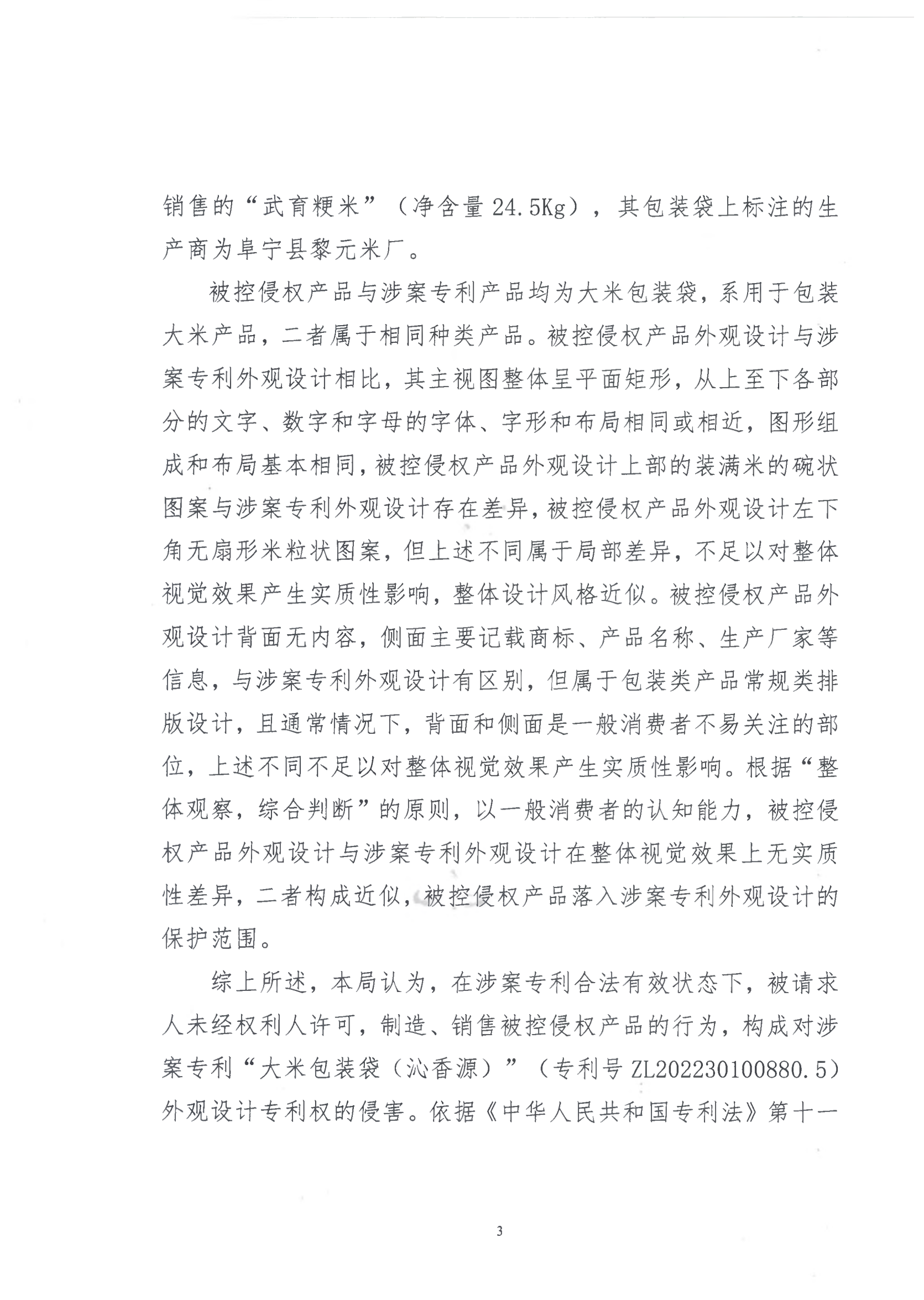 销售的“武育粳米”（净含量24.5Kg），其包装袋上标注的生产商为阜宁县黎元米厂。

被控侵权产品与涉案专利产品均为大米包装袋，系用于包装大米产品，二者属于相同种类产品。被控侵权产品外观设计与涉案专利外观设计相比，其主视图整体呈平面矩形，从上至下各部分的文字、数字和字母的字体、字形和布局相同或相近，图形组成和布局基本相同，被控侵权产品外观设计上部的装满米的碗状图案与涉案专利外观设计存在差异，被控侵权产品外观设计左下角无扇形米粒状图案，但上述不同属于局部差异，不足以对整体视觉效果产生实质性影响，整体设计风格近似。被控侵权产品外观设计背面无内容，侧面主要记载商标、产品名称、生产厂家等信息，与涉案专利外观设计有区别，但属于包装类产品常规类排版设计，且通常情况下，背面和侧面是一般消费者不易关注的部位，上述不同不足以对整体视觉效果产生实质性影响。根据“整体观察，综合判断”的原则，以一般消费者的认知能力，被控侵权产品外观设计与涉案专利外观设计在整体视觉效果上无实质性差异，二者构成近似，被控侵权产品落入涉案专利外观设计的保护范围。

综上所述，本局认为，在涉案专利合法有效状态下，被请求人未经权利人许可，制造、销售被控侵权产品的行为，构成对涉案专利“大米包装袋（沁香源）”（专利号ZL202230100880.5）外观设计专利权的侵害。依据《中华人民共和国专利法》第十一

3